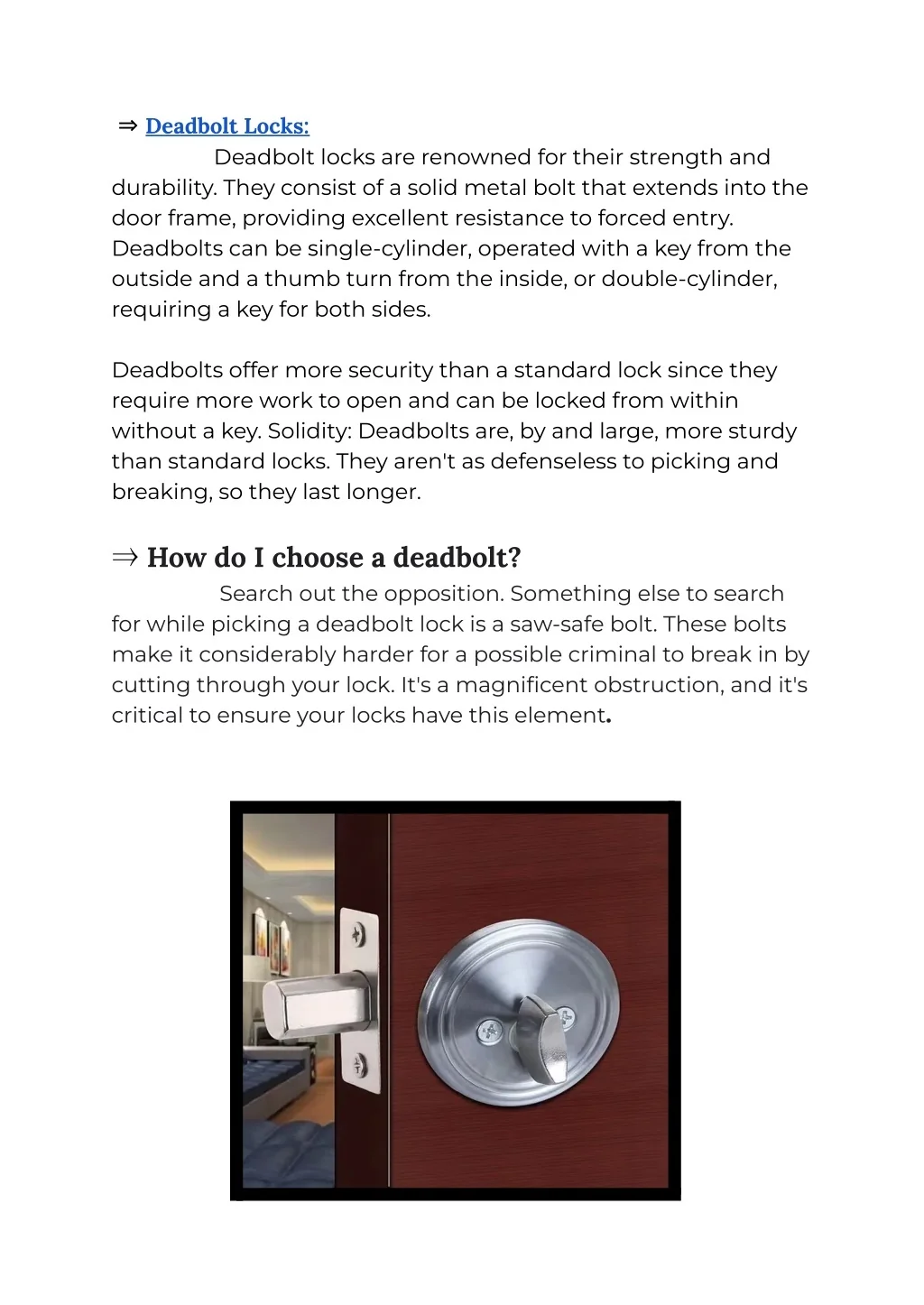 ⇒ Deadbolt Locks:

Deadbolt locks are renowned for their strength and durability. They consist of a solid metal bolt that extends into the door frame, providing excellent resistance to forced entry. Deadbolts can be single-cylinder, operated with a key from the outside and a thumb turn from the inside, or double-cylinder, requiring a key for both sides.

Deadbolts offer more security than a standard lock since they require more work to open and can be locked from within without a key. Solidity: Deadbolts are, by and large, more sturdy than standard locks. They aren't as defenseless to picking and breaking, so they last longer.

⇒ How do I choose a deadbolt?

Search out the opposition. Something else to search for while picking a deadbolt lock is a saw-safe bolt. These bolts make it considerably harder for a possible criminal to break in by cutting through your lock. It's a magnificent obstruction, and it's critical to ensure your locks have this element.